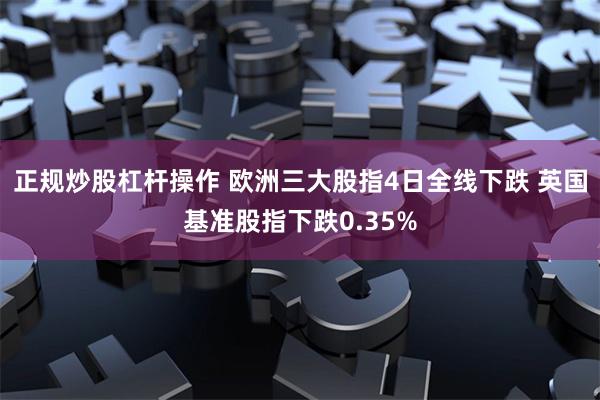 正规炒股杠杆操作 欧洲三大股指4日全线下跌 英国基准股指下跌0.35%